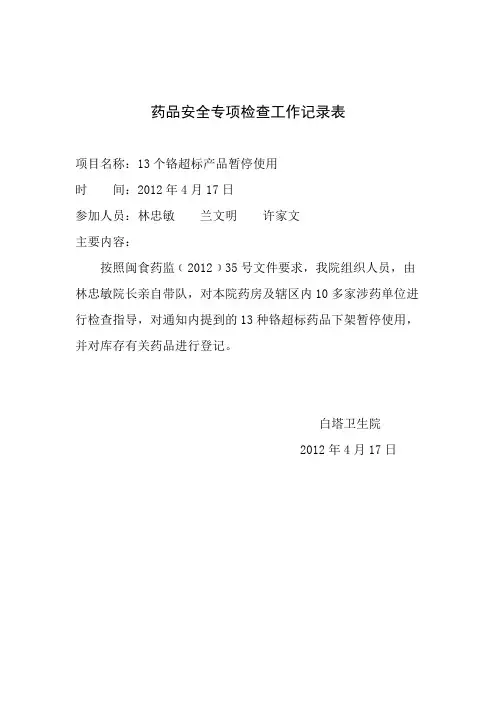 药品安全专项检查工作记录表

项目名称：13个铬超标产品暂停使用

时　　间：2012年4月17日

参加人员：林忠敏　　兰文明　　许家文

主要内容：

按照闽食药监（2012）35号文件要求，我院组织人员，由林忠敏院长亲自带队，对本院药房及辖区内10多家涉药单位进行检查指导，对通知内提到的13种铬超标药品下架暂停使用，并对库存有关药品进行登记。

白塔卫生院

2012年4月17日